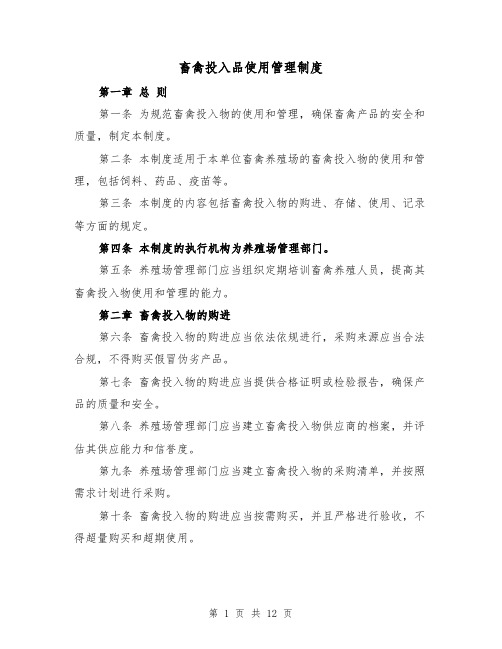 畜禽投入品使用管理制度

第一章 总 则

第一条 为规范畜禽投入物的使用和管理，确保畜禽产品的安全和质量，制定本制度。

第二条 本制度适用于本单位畜禽养殖场的畜禽投入物的使用和管理，包括饲料、药品、疫苗等。

第三条 本制度的内容包括畜禽投入物的购进、存储、使用、记录等方面的规定。

第四条 本制度的执行机构为养殖场管理部门。

第五条 养殖场管理部门应当组织定期培训畜禽养殖人员，提高其畜禽投入物使用和管理的能力。

第二章 畜禽投入物的购进

第六条 畜禽投入物的购进应当依法依规进行，采购来源应当合法合规，不得购买假冒伪劣产品。

第七条 畜禽投入物的购进应当提供合格证明或检验报告，确保产品的质量和安全。

第八条 养殖场管理部门应当建立畜禽投入物供应商的档案，并评估其供应能力和信誉度。

第九条 养殖场管理部门应当建立畜禽投入物的采购清单，并按照需求计划进行采购。

第十条 畜禽投入物的购进应当按需购买，并且严格进行验收，不得超量购买和超期使用。

第 1 页 共 12 页